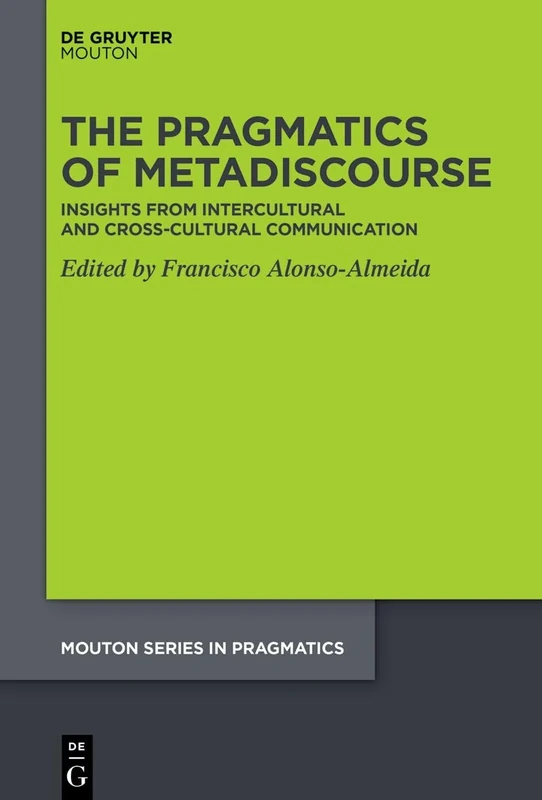 DE GRUYTER
MOUTON

THE PRAGMATICS OF METADISCOURSE

INSIGHTS FROM INTERCULTURAL AND CROSS-CULTURAL COMMUNICATION

Edited by Francisco Alonso-Almeida

MOUTON SERIES IN PRAGMATICS

DE
G